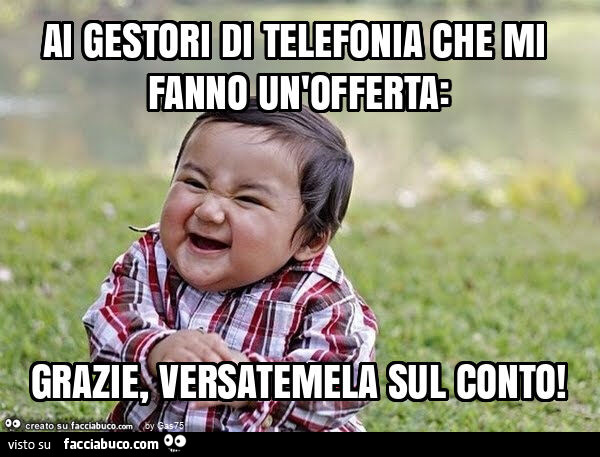 AI GESTORI DI TELEFONIA CHE MI FANNO UN'OFFERTA:

GRAZIE, VERSATEMELA SUL CONTO!

creato su facciabuco.com by Gas75

visto su facciabuco.com